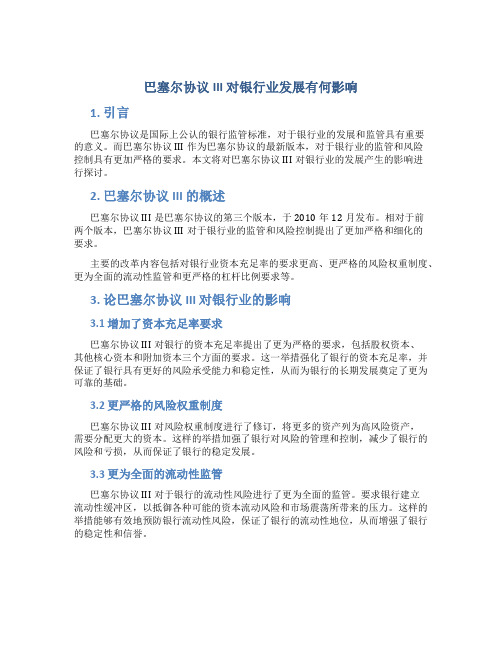 巴塞尔协议 III 对银行业发展有何影响

1. 引言

巴塞尔协议是国际上公认的银行监管标准，对于银行业的发展和监管具有重要的意义。而巴塞尔协议 III 作为巴塞尔协议的最新版本，对于银行业的监管和风险控制具有更加严格的要求。本文将对巴塞尔协议 III 对银行业的发展产生的影响进行探讨。

2. 巴塞尔协议 III 的概述

巴塞尔协议 III 是巴塞尔协议的第三个版本，于 2010 年 12 月发布。相对于前两个版本，巴塞尔协议 III 对于银行业的监管和风险控制提出了更加严格和细化的要求。

主要的改革内容包括对银行业资本充足率的要求更高、更严格的风险权重制度、更为全面的流动性监管和更严格的杠杆比例要求等。

3. 论巴塞尔协议 III 对银行业的影响

3.1 增加了资本充足率要求

巴塞尔协议 III 对银行的资本充足率提出了更为严格的要求，包括股权资本、其他核心资本和附加资本三个方面的要求。这一举措强化了银行的资本充足率，并保证了银行具有更好的风险承受能力和稳定性，从而为银行的长期发展奠定了更为可靠的基础。

3.2 更严格的风险权重制度

巴塞尔协议 III 对风险权重制度进行了修订，将更多的资产列为高风险资产，需要分配更大的资本。这样的举措加强了银行对风险的管理和控制，减少了银行的风险和亏损，从而保证了银行的稳定发展。

3.3 更为全面的流动性监管

巴塞尔协议 III 对于银行的流动性风险进行了更为全面的监管。要求银行建立流动性缓冲区，以抵御各种可能的资本流动风险和市场震荡所带来的压力。这样的举措能够有效地预防银行流动性风险，保证了银行的流动性地位，从而增强了银行的稳定性和信誉。